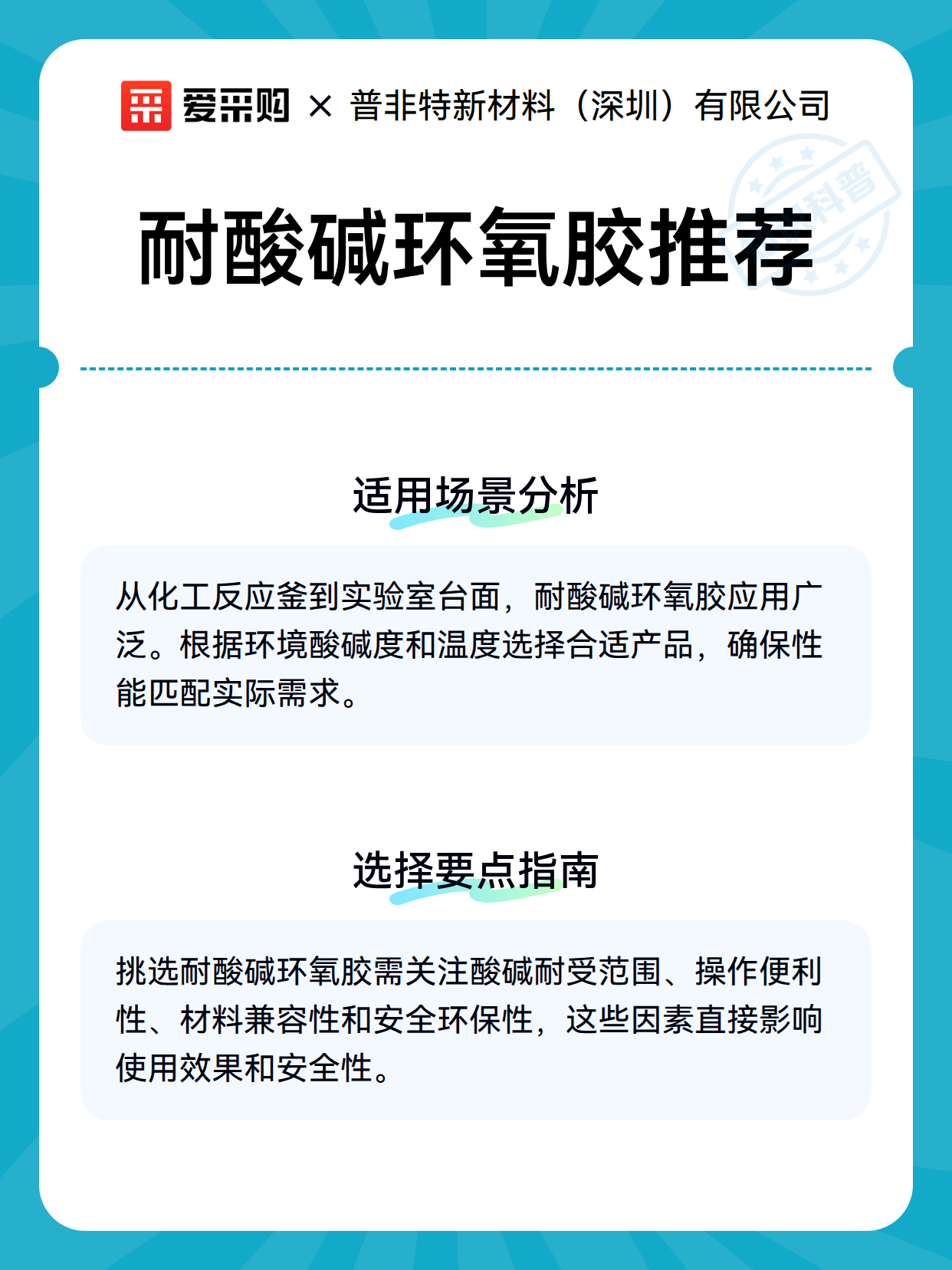 爱采购 × 普非特新材料（深圳）有限公司

科普

耐酸碱环氧胶推荐

适用场景分析

从化工反应釜到实验室台面，耐酸碱环氧胶应用广泛。根据环境酸碱度和温度选择合适产品，确保性能匹配实际需求。

选择要点指南

挑选耐酸碱环氧胶需关注酸碱耐受范围、操作便利性、材料兼容性和安全环保性，这些因素直接影响使用效果和安全性。